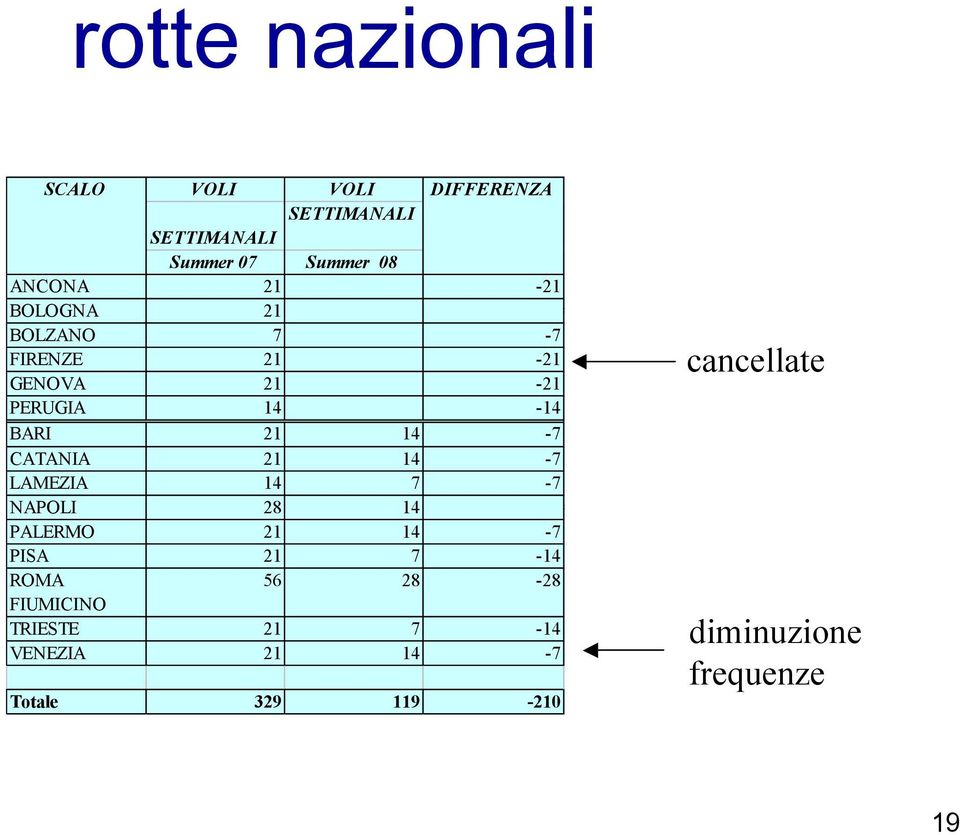 rotte nazionali

| SCALO | VOLI SETTIMANALI Summer 07 | VOLI SETTIMANALI Summer 08 | DIFFERENZA |
|---|---|---|---|
| ANCONA | 21 | | -21 |
| BOLOGNA | 21 | | |
| BOLZANO | 7 | | -7 |
| FIRENZE | 21 | | -21 |
| GENOVA | 21 | | -21 |
| PERUGIA | 14 | | -14 |
| BARI | 21 | 14 | -7 |
| CATANIA | 21 | 14 | -7 |
| LAMEZIA | 14 | 7 | -7 |
| NAPOLI | 28 | 14 | |
| PALERMO | 21 | 14 | -7 |
| PISA | 21 | 7 | -14 |
| ROMA FIUMICINO | 56 | 28 | -28 |
| TRIESTE | 21 | 7 | -14 |
| VENEZIA | 21 | 14 | -7 |
| | | | |
| Totale | 329 | 119 | -210 |

cancellate

diminuzione frequenze

19